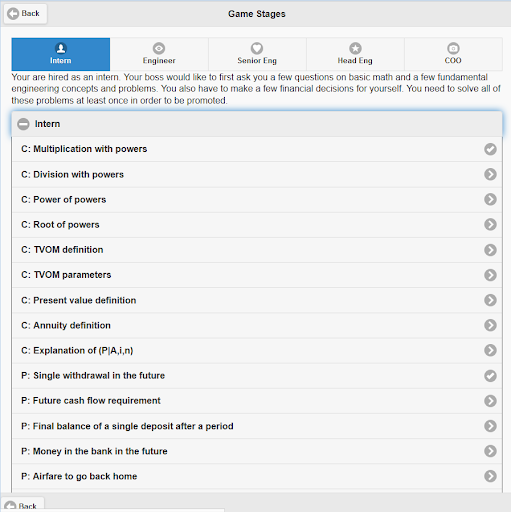 Back

Game Stages

Intern
Engineer
Senior Eng
Head Eng
COO

Your are hired as an intern. Your boss would like to first ask you a few questions on basic math and a few fundamental engineering concepts and problems. You also have to make a few financial decisions for yourself. You need to solve all of these problems at least once in order to be promoted.

Intern

C: Multiplication with powers

C: Division with powers

C: Power of powers

C: Root of powers

C: TVOM definition

C: TVOM parameters

C: Present value definition

C: Annuity definition

C: Explanation of (P|A,i,n)

P: Single withdrawal in the future

P: Future cash flow requirement

P: Final balance of a single deposit after a period

P: Money in the bank in the future

P: Airfare to go back home

Back